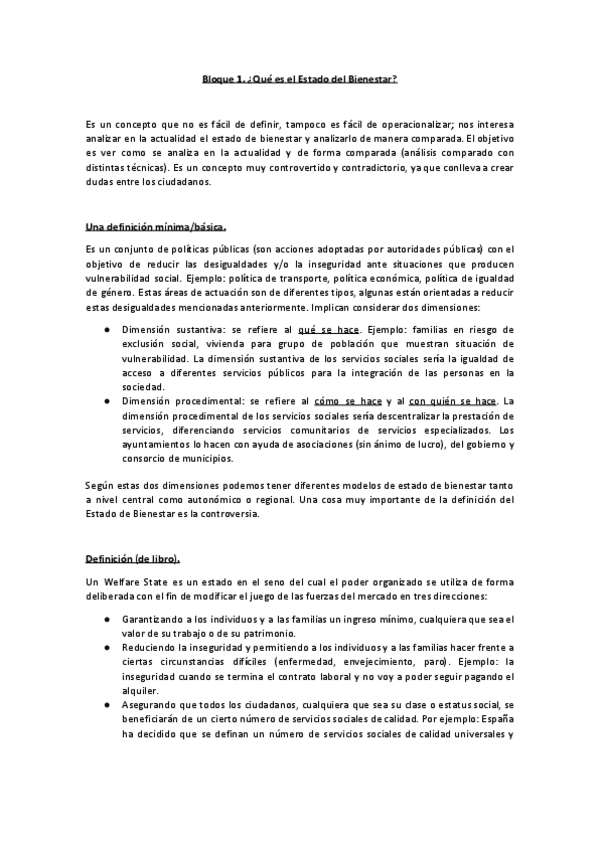 Bloque 1. ¿Qué es el Estado del Bienestar?

Es un concepto que no es fácil de definir, tampoco es fácil de operacionalizar; nos interesa analizar en la actualidad el estado de bienestar y analizarlo de manera comparada. El objetivo es ver como se analiza en la actualidad y de forma comparada (análisis comparado con distintas técnicas). Es un concepto muy controvertido y contradictorio, ya que conlleva a crear dudas entre los ciudadanos.

Una definición mínima/básica.

Es un conjunto de políticas públicas (son acciones adoptadas por autoridades públicas) con el objetivo de reducir las desigualdades y/o la inseguridad ante situaciones que producen vulnerabilidad social. Ejemplo: política de transporte, política económica, política de igualdad de género. Estas áreas de actuación son de diferentes tipos, algunas están orientadas a reducir estas desigualdades mencionadas anteriormente. Implican considerar dos dimensiones:

● Dimensión sustantiva: se refiere al qué se hace. Ejemplo: familias en riesgo de exclusión social, vivienda para grupo de población que muestran situación de vulnerabilidad. La dimensión sustantiva de los servicios sociales sería la igualdad de acceso a diferentes servicios públicos para la integración de las personas en la sociedad.
● Dimensión procedimental: se refiere al cómo se hace y al con quién se hace. La dimensión procedimental de los servicios sociales sería descentralizar la prestación de servicios, diferenciando servicios comunitarios de servicios especializados. Los ayuntamientos lo hacen con ayuda de asociaciones (sin ánimo de lucro), del gobierno y consorcio de municipios.

Según estas dos dimensiones podemos tener diferentes modelos de estado de bienestar tanto a nivel central como autonómico o regional. Una cosa muy importante de la definición del Estado de Bienestar es la controversia.

Definición (de libro).

Un Welfare State es un estado en el seno del cual el poder organizado se utiliza de forma deliberada con el fin de modificar el juego de las fuerzas del mercado en tres direcciones:

● Garantizando a los individuos y a las familias un ingreso mínimo, cualquiera que sea el valor de su trabajo o de su patrimonio.
● Reduciendo la inseguridad y permitiendo a los individuos y a las familias hacer frente a ciertas circunstancias difíciles (enfermedad, envejecimiento, paro). Ejemplo: la inseguridad cuando se termina el contrato laboral y no voy a poder seguir pagando el alquiler.
● Asegurando que todos los ciudadanos, cualquiera que sea su clase o estatus social, se beneficiarán de un cierto número de servicios sociales de calidad. Por ejemplo: España ha decidido que se definan un número de servicios sociales de calidad universales y